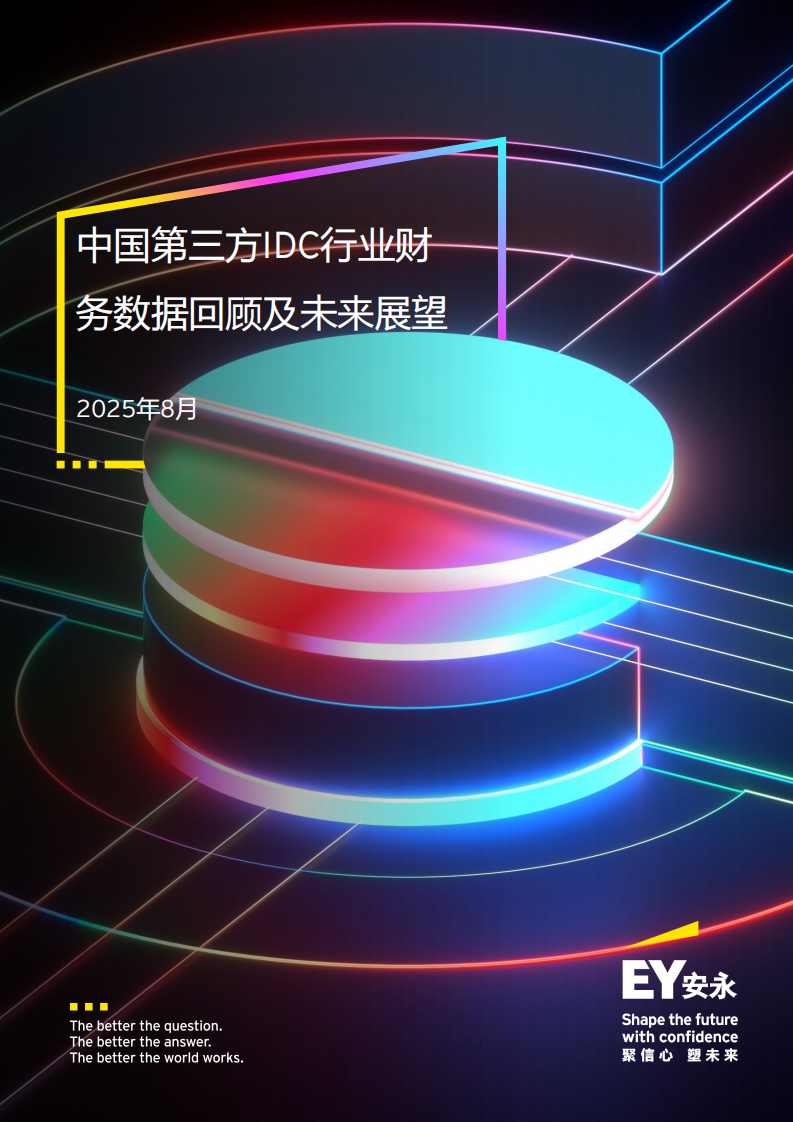 中国第三方IDC行业财务数据回顾及未来展望

2025年8月

The better the question.
The better the answer.
The better the world works.

EY安永

Shape the future
with confidence
聚信心 塑未来